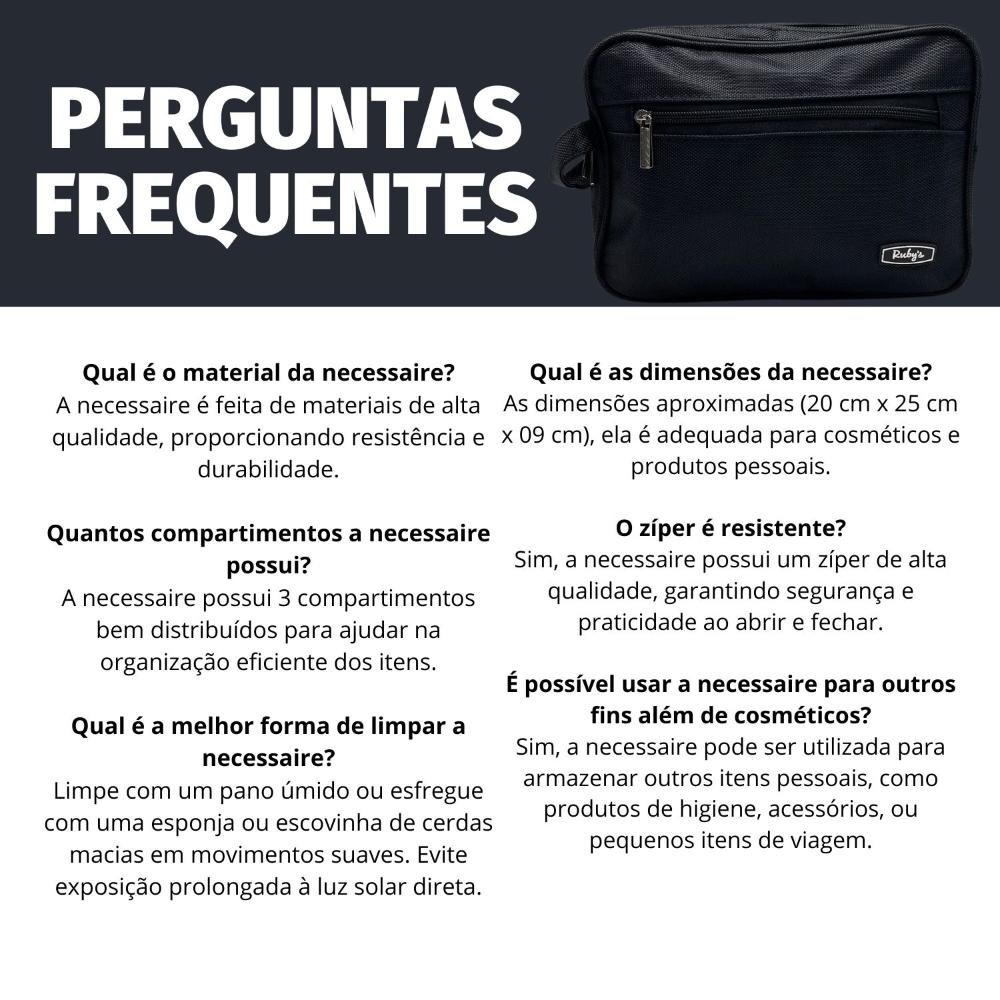 PERGUNTAS FREQUENTES

Ruby's

Qual é o material da necessaire?
A necessaire é feita de materiais de alta qualidade, proporcionando resistência e durabilidade.

Quantos compartimentos a necessaire possui?
A necessaire possui 3 compartimentos bem distribuídos para ajudar na organização eficiente dos itens.

Qual é a melhor forma de limpar a necessaire?
Limpe com um pano úmido ou esfregue com uma esponja ou escovinha de cerdas macias em movimentos suaves. Evite exposição prolongada à luz solar direta.

Qual é as dimensões da necessaire?
As dimensões aproximadas (20 cm x 25 cm x 09 cm), ela é adequada para cosméticos e produtos pessoais.

O zíper é resistente?
Sim, a necessaire possui um zíper de alta qualidade, garantindo segurança e praticidade ao abrir e fechar.

É possível usar a necessaire para outros fins além de cosméticos?
Sim, a necessaire pode ser utilizada para armazenar outros itens pessoais, como produtos de higiene, acessórios, ou pequenos itens de viagem.